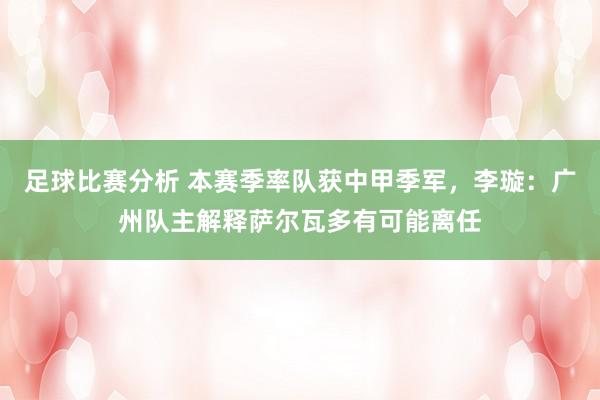 足球比赛分析 本赛季率队获中甲季军，李璇：广州队主解释萨尔瓦多有可能离任